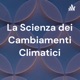 La Scienza dei Cambiamenti Climatici